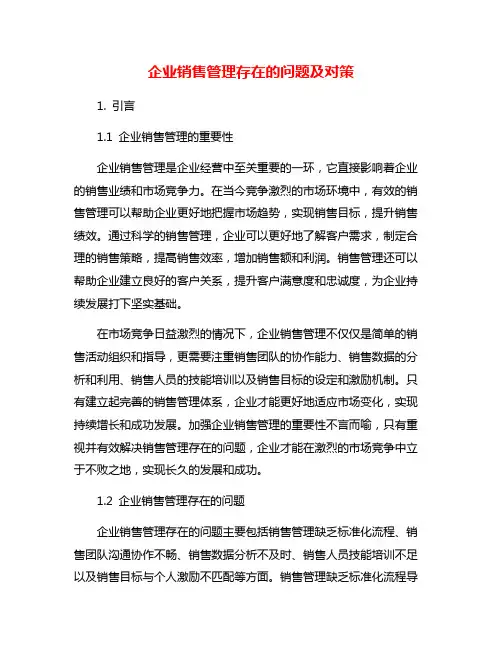 企业销售管理存在的问题及对策

1. 引言

1.1 企业销售管理的重要性

企业销售管理是企业经营中至关重要的一环，它直接影响着企业的销售业绩和市场竞争力。在当今竞争激烈的市场环境中，有效的销售管理可以帮助企业更好地把握市场趋势，实现销售目标，提升销售绩效。通过科学的销售管理，企业可以更好地了解客户需求，制定合理的销售策略，提高销售效率，增加销售额和利润。销售管理还可以帮助企业建立良好的客户关系，提升客户满意度和忠诚度，为企业持续发展打下坚实基础。

在市场竞争日益激烈的情况下，企业销售管理不仅仅是简单的销售活动组织和指导，更需要注重销售团队的协作能力、销售数据的分析和利用、销售人员的技能培训以及销售目标的设定和激励机制。只有建立起完善的销售管理体系，企业才能更好地适应市场变化，实现持续增长和成功发展。加强企业销售管理的重要性不言而喻，只有重视并有效解决销售管理存在的问题，企业才能在激烈的市场竞争中立于不败之地，实现长久的发展和成功。

1.2 企业销售管理存在的问题

企业销售管理存在的问题主要包括销售管理缺乏标准化流程、销售团队沟通协作不畅、销售数据分析不及时、销售人员技能培训不足以及销售目标与个人激励不匹配等方面。销售管理缺乏标准化流程导